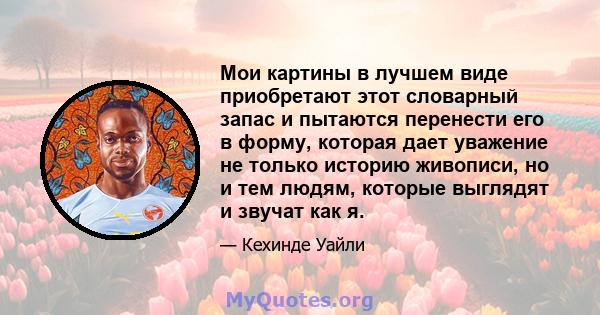 Мои картины в лучшем виде приобретают этот словарный запас и пытаются перенести его в форму, которая дает уважение не только историю живописи, но и тем людям, которые выглядят и звучат как я.

— Кехинде Уайли

MyQuotes.org